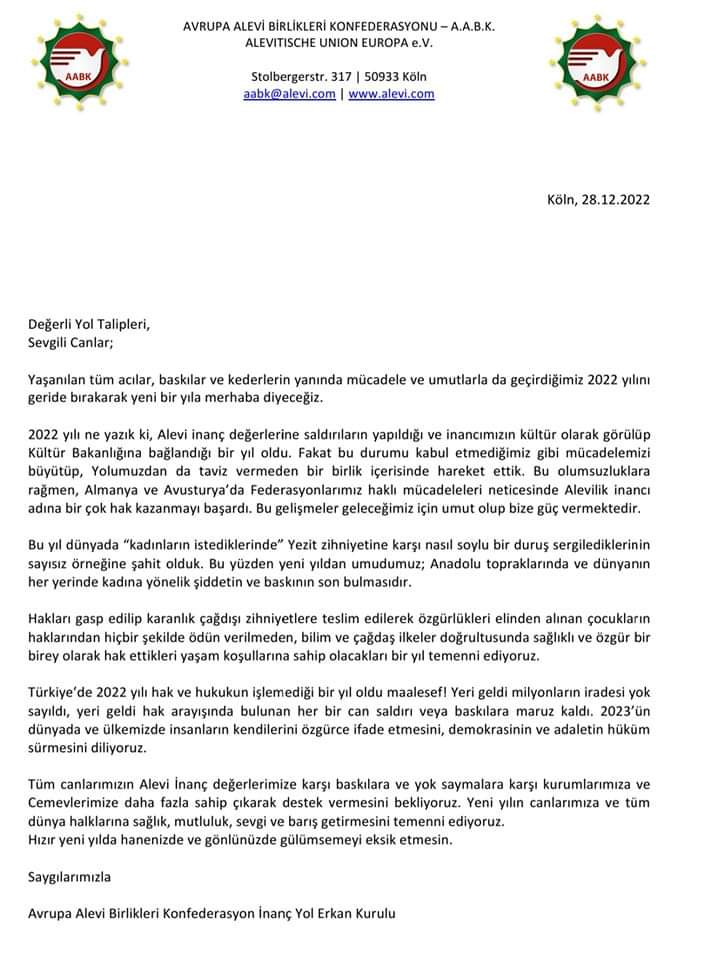 AABK

AVRUPA ALEVİ BİRLİKLERİ KONFEDERASYONU – A.A.B.K.
ALEVITISCHE UNION EUROPA e.V.

Stolbergerstr. 317 | 50933 Köln
aabk@alevi.com | www.alevi.com

AABK

Köln, 28.12.2022

Değerli Yol Talipleri,
Sevgili Canlar;

Yaşanılan tüm acılar, baskılar ve kederlerin yanında mücadele ve umutlarla da geçirdiğimiz 2022 yılını geride bırakarak yeni bir yıla merhaba diyeceğiz.

2022 yılı ne yazık ki, Alevi inanç değerlerine saldırıların yapıldığı ve inancımızın kültür olarak görülüp Kültür Bakanlığına bağlandığı bir yıl oldu. Fakat bu durumu kabul etmediğimiz gibi mücadelemizi büyütüp, Yolumuzdan da taviz vermeden bir birlik içerisinde hareket ettik. Bu olumsuzluklara rağmen, Almanya ve Avusturya'da Federasyonlarımız haklı mücadeleleri neticesinde Alevilik inancı adına bir çok hak kazanmayı başardı. Bu gelişmeler geleceğimiz için umut olup bize güç vermektedir.

Bu yıl dünyada "kadınların istediklerinde" Yezit zihniyetine karşı nasıl soylu bir duruş sergilediklerinin sayısız örneğine şahit olduk. Bu yüzden yeni yıldan umudumuz; Anadolu topraklarında ve dünyanın her yerinde kadına yönelik şiddetin ve baskının son bulmasıdır.

Hakları gasp edilip karanlık çağdışı zihniyetlere teslim edilerek özgürlükleri elinden alınan çocukların haklarından hiçbir şekilde ödün verilmeden, bilim ve çağdaş ilkeler doğrultusunda sağlıklı ve özgür bir birey olarak hak ettikleri yaşam koşullarına sahip olacakları bir yıl temenni ediyoruz.

Türkiye'de 2022 yılı hak ve hukukun işlemediği bir yıl oldu maalesef! Yeri geldi milyonların iradesi yok sayıldı, yeri geldi hak arayışında bulunan her bir can saldırı veya baskılara maruz kaldı. 2023'ün dünyada ve ülkemizde insanların kendilerini özgürce ifade etmesini, demokrasinin ve adaletin hüküm sürmesini diliyoruz.

Tüm canlarımızın Alevi İnanç değerlerimize karşı baskılara ve yok saymalara karşı kurumlarımıza ve Cemevlerimize daha fazla sahip çıkarak destek vermesini bekliyoruz. Yeni yılın canlarımıza ve tüm dünya halklarına sağlık, mutluluk, sevgi ve barış getirmesini temenni ediyoruz.
Hızır yeni yılda hanenizde ve gönlünüzde gülümsemeyi eksik etmesin.

Saygılarımızla

Avrupa Alevi Birlikleri Konfederasyon İnanç Yol Erkan Kurulu